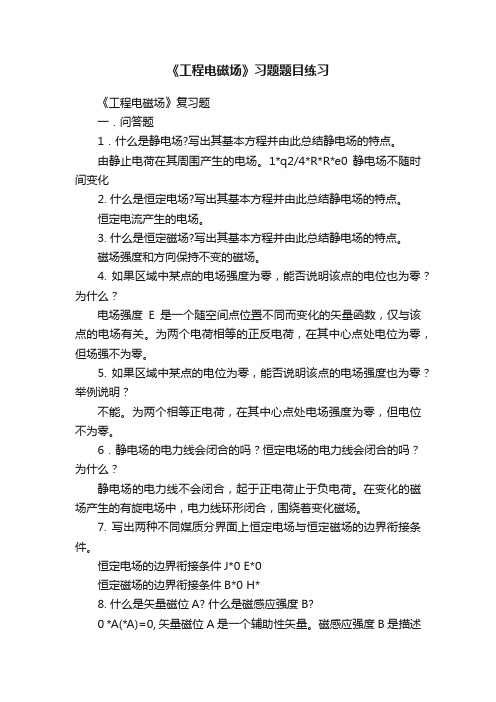 《工程电磁场》习题题目练习

《工程电磁场》复习题

一．问答题

1．什么是静电场?写出其基本方程并由此总结静电场的特点。

由静止电荷在其周围产生的电场。1*q2/4*R*R*e0 静电场不随时间变化

2. 什么是恒定电场?写出其基本方程并由此总结静电场的特点。

恒定电流产生的电场。

3. 什么是恒定磁场?写出其基本方程并由此总结静电场的特点。

磁场强度和方向保持不变的磁场。

4. 如果区域中某点的电场强度为零，能否说明该点的电位也为零？为什么？

电场强度 E 是一个随空间点位置不同而变化的矢量函数，仅与该点的电场有关。为两个电荷相等的正反电荷，在其中心点处电位为零，但场强不为零。

5. 如果区域中某点的电位为零，能否说明该点的电场强度也为零？举例说明？

不能。为两个相等正电荷，在其中心点处电场强度为零，但电位不为零。

6．静电场的电力线会闭合的吗？恒定电场的电力线会闭合的吗？为什么？

静电场的电力线不会闭合，起于正电荷止于负电荷。在变化的磁场产生的有旋电场中，电力线环形闭合，围绕着变化磁场。

7. 写出两种不同媒质分界面上恒定电场与恒定磁场的边界衔接条件。

恒定电场的边界衔接条件 J*0 E*0

恒定磁场的边界衔接条件 B*0 H*

8. 什么是矢量磁位 A? 什么是磁感应强度 B?

0 *A(*A)=0, 矢量磁位 A 是一个辅助性矢量。磁感应强度 B 是描述